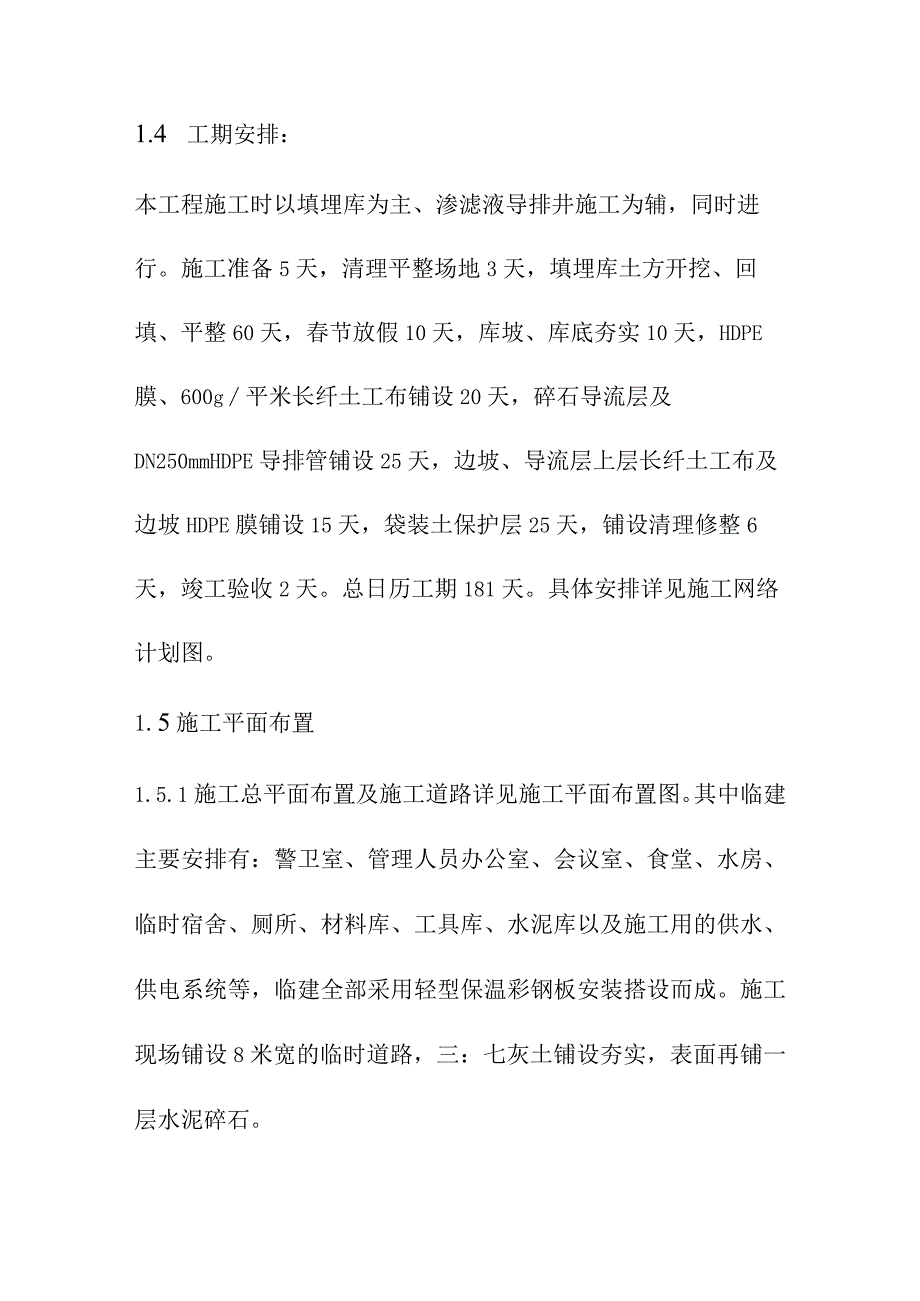 1.4 工期安排：

本工程施工时以填埋库为主、渗滤液导排井施工为辅，同时进行。施工准备5天，清理平整场地3天，填埋库土方开挖、回填、平整60天，春节放假10天，库坡、库底夯实10天，HDPE膜、600g/平米长纤土工布铺设20天，碎石导流层及DN250mmHDPE导排管铺设25天，边坡、导流层上层长纤土工布及边坡HDPE膜铺设15天，袋装土保护层25天，铺设清理修整6天，竣工验收2天。总日历工期181天。具体安排详见施工网络计划图。

1.5施工平面布置

1.5.1施工总平面布置及施工道路详见施工平面布置图。其中临建主要安排有：警卫室、管理人员办公室、会议室、食堂、水房、临时宿舍、厕所、材料库、工具库、水泥库以及施工用的供水、供电系统等，临建全部采用轻型保温彩钢板安装搭设而成。施工现场铺设8米宽的临时道路，三：七灰土铺设夯实，表面再铺一层水泥碎石。